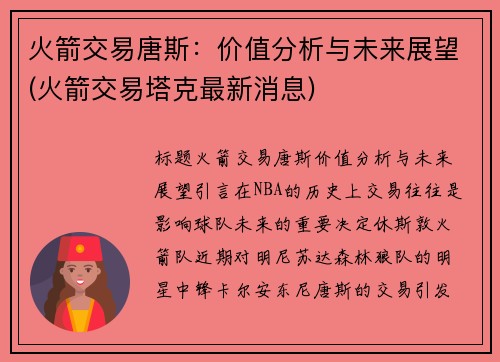 火箭交易唐斯：价值分析与未来展望(火箭交易塔克最新消息)

标题火箭交易唐斯价值分析与未来展望引言在NBA的历史上交易往往是影响球队未来的重要决定休斯敦火箭队近期对明尼苏达森林狼队的明星中锋卡尔安东尼唐斯的交易引发